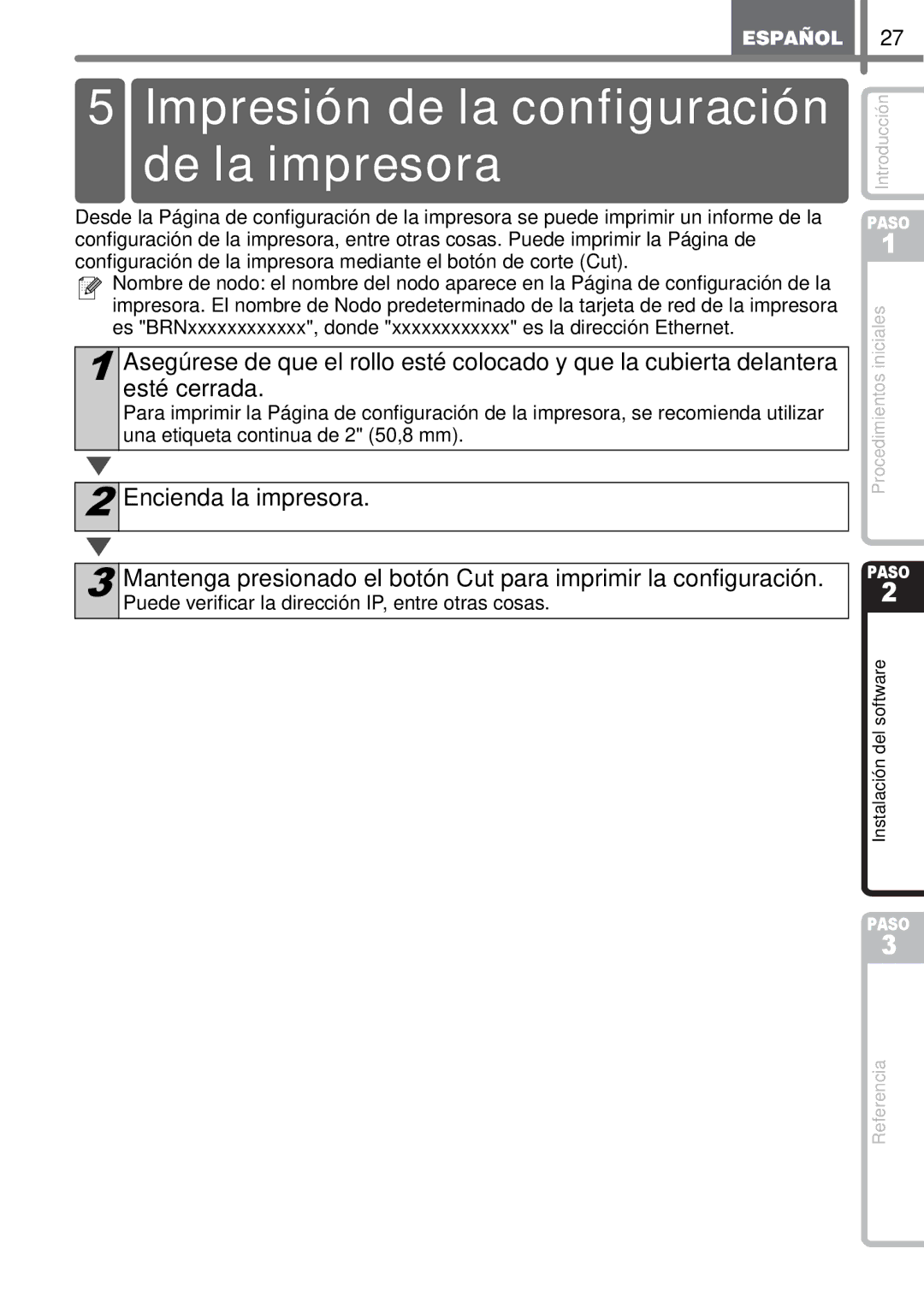 ESPAÑOL 27

5 Impresión de la configuración de la impresora

Desde la Página de configuración de la impresora se puede imprimir un informe de la configuración de la impresora, entre otras cosas. Puede imprimir la Página de configuración de la impresora mediante el botón de corte (Cut).

Nombre de nodo: el nombre del nodo aparece en la Página de configuración de la impresora. El nombre de Nodo predeterminado de la tarjeta de red de la impresora es "BRNxxxxxxxxxxxx", donde "xxxxxxxxxxxx" es la dirección Ethernet.

1 Asegúrese de que el rollo esté colocado y que la cubierta delantera esté cerrada.
Para imprimir la Página de configuración de la impresora, se recomienda utilizar una etiqueta continua de 2" (50,8 mm).

2 Encienda la impresora.

3 Mantenga presionado el botón Cut para imprimir la configuración.
Puede verificar la dirección IP, entre otras cosas.

Introducción

PASO 1

Procedimientos iniciales

PASO 2

Instalación del software

PASO 3

Referencia